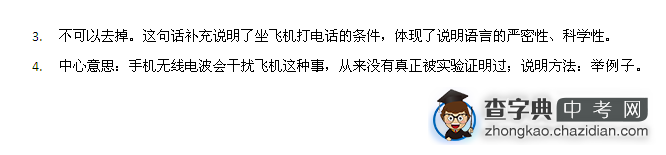 3. 不可以去掉。这句话补充说明了坐飞机打电话的条件，体现了说明语言的严密性、科学性。

4. 中心意思：手机无线电波会干扰飞机这种事，从来没有真正被实验证明过；说明方法：举例子。

查字典 中考网
zhongkao.chazidian.com